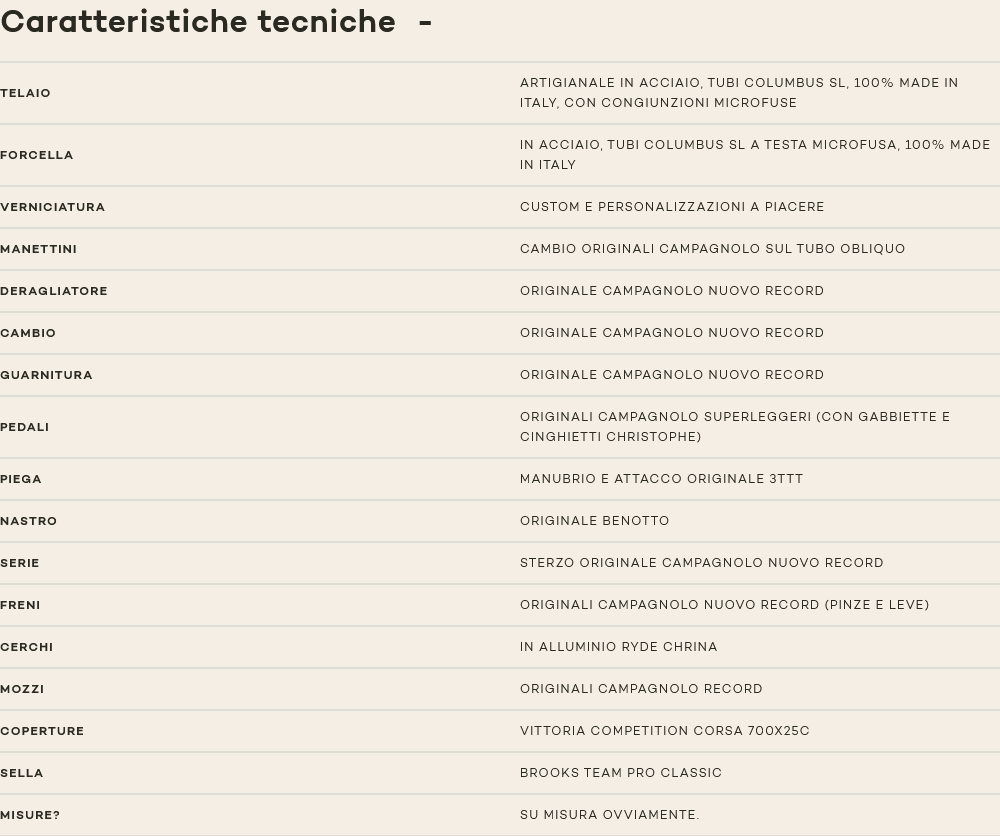 Caratteristiche tecniche -

| | |
|---|---|
| TELAIO | ARTIGIANALE IN ACCIAIO, TUBI COLUMBUS SL, 100% MADE IN ITALY, CON CONGIUNZIONI MICROFUSE |
| FORCELLA | IN ACCIAIO, TUBI COLUMBUS SL A TESTA MICROFUSA, 100% MADE IN ITALY |
| VERNICIATURA | CUSTOM E PERSONALIZZAZIONI A PIACERE |
| MANETTINI | CAMBIO ORIGINALI CAMPAGNOLO SUL TUBO OBLIQUO |
| DERAGLIATORE | ORIGINALE CAMPAGNOLO NUOVO RECORD |
| CAMBIO | ORIGINALE CAMPAGNOLO NUOVO RECORD |
| GUARNITURA | ORIGINALE CAMPAGNOLO NUOVO RECORD |
| PEDALI | ORIGINALI CAMPAGNOLO SUPERLEGGERI (CON GABBIETTE E CINGHIETTI CHRISTOPHE) |
| PIEGA | MANUBRIO E ATTACCO ORIGINALE 3TTT |
| NASTRO | ORIGINALE BENOTTO |
| SERIE | STERZO ORIGINALE CAMPAGNOLO NUOVO RECORD |
| FRENI | ORIGINALI CAMPAGNOLO NUOVO RECORD (PINZE E LEVE) |
| CERCHI | IN ALLUMINIO RYDE CHRINA |
| MOZZI | ORIGINALI CAMPAGNOLO RECORD |
| COPERTURE | VITTORIA COMPETITION CORSA 700X25C |
| SELLA | BROOKS TEAM PRO CLASSIC |
| MISURE? | SU MISURA OVVIAMENTE. |